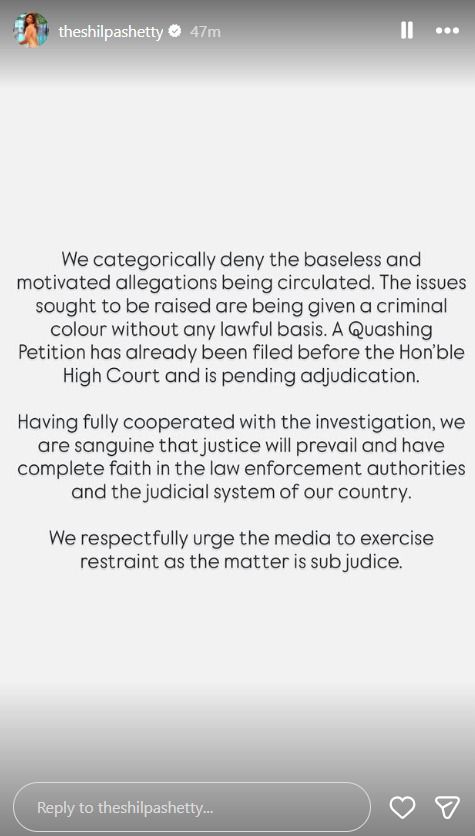 theshilpashetty 47m

We categorically deny the baseless and motivated allegations being circulated. The issues sought to be raised are being given a criminal colour without any lawful basis. A Quashing Petition has already been filed before the Hon'ble High Court and is pending adjudication.

Having fully cooperated with the investigation, we are sanguine that justice will prevail and have complete faith in the law enforcement authorities and the judicial system of our country.

We respectfully urge the media to exercise restraint as the matter is sub judice.

Reply to theshilpashetty...